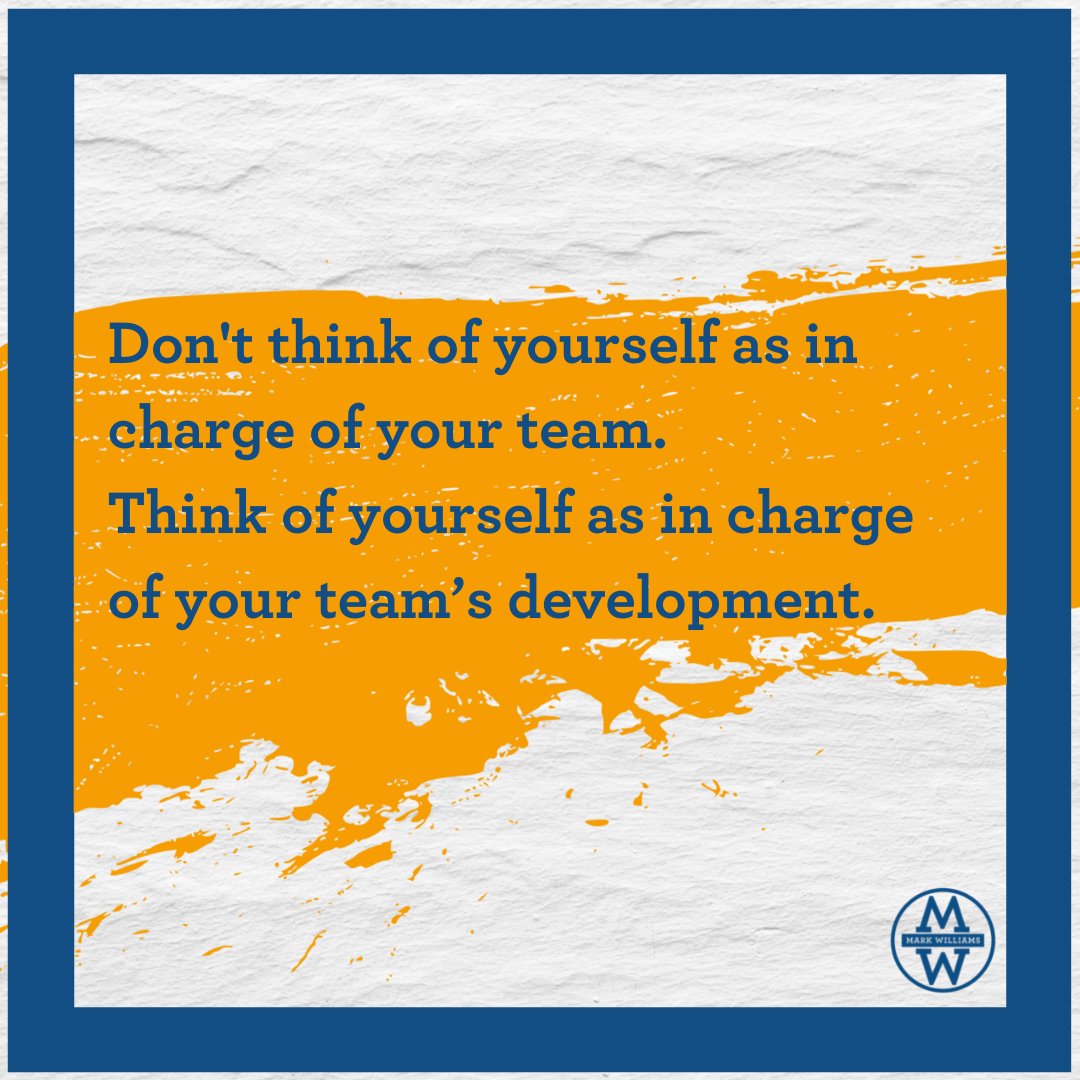 Don't think of yourself as in charge of your team.
Think of yourself as in charge of your team’s development.

M
MARK WILLIAMS
W